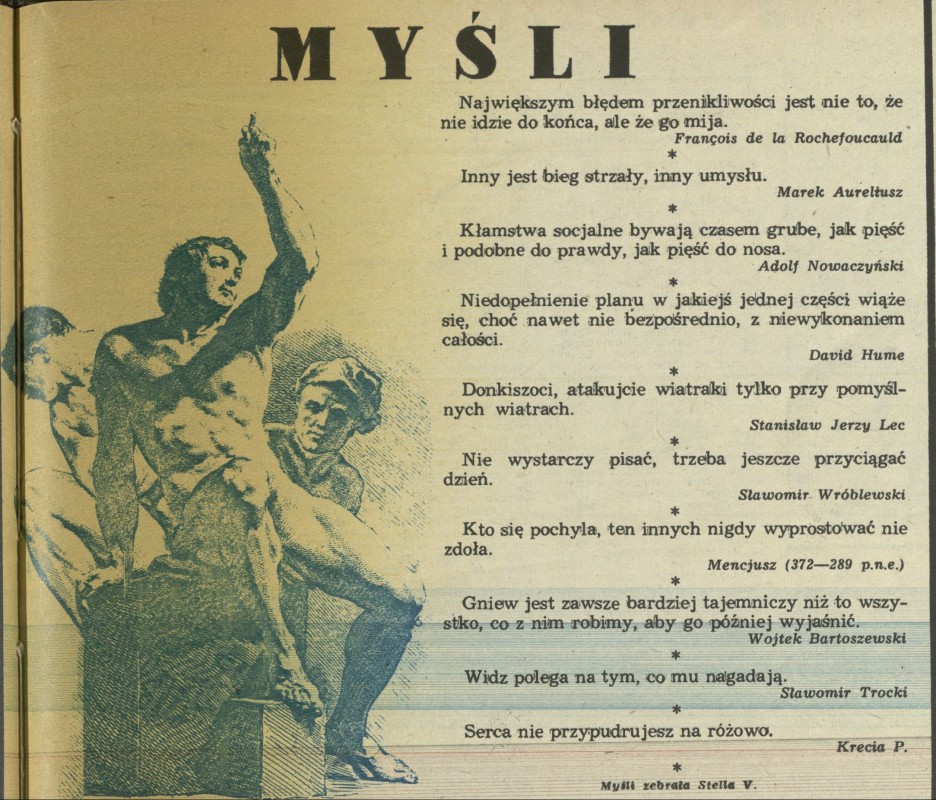 MYŚLI

Największym błędem przenikliwości jest nie to, że nie idzie do końca, ale że go mija.
François de la Rochefoucauld

*

Inny jest bieg strzały, inny umysłu.
Marek Aureliusz

*

Kłamstwa socjalne bywają czasem grube, jak pięść i podobne do prawdy, jak pięść do nosa.
Adolf Nowaczyński

*

Niedopełnienie planu w jakiejś jednej części wiąże się, choć nawet nie bezpośrednio, z niewykonaniem całości.
David Hume

*

Donkiszoci, atakujcie wiatraki tylko przy pomyślnych wiatrach.
Stanisław Jerzy Lec

*

Nie wystarczy pisać, trzeba jeszcze przyciągać dzień.
Sławomir Wróblewski

*

Kto się pochyla, ten innych nigdy wyprostować nie zdoła.
Mencjusz (372—289 p.n.e.)

*

Gniew jest zawsze bardziej tajemniczy niż to wszystko, co z nim robimy, aby go później wyjaśnić.
Wojtek Bartoszewski

*

Widz polega na tym, co mu nagadają.
Sławomir Trocki

*

Serca nie przypudrujesz na różowo.
Krecia P.

*

Myśli zebrała Stella V.